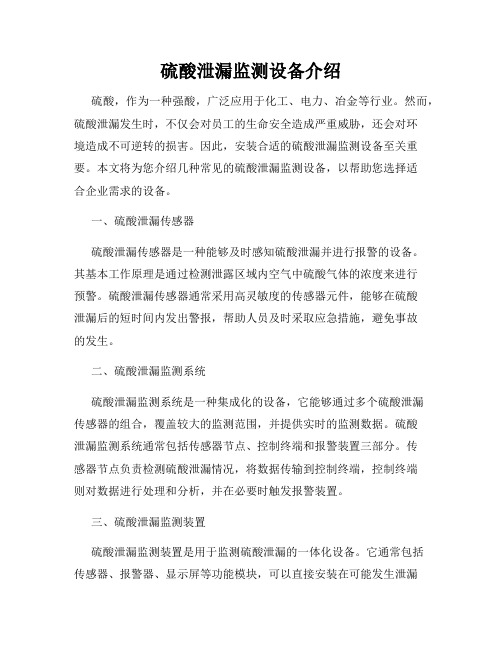 硫酸泄漏监测设备介绍

硫酸，作为一种强酸，广泛应用于化工、电力、冶金等行业。然而，硫酸泄漏发生时，不仅会对员工的生命安全造成严重威胁，还会对环境造成不可逆转的损害。因此，安装合适的硫酸泄漏监测设备至关重要。本文将为您介绍几种常见的硫酸泄漏监测设备，以帮助您选择适合企业需求的设备。

一、硫酸泄漏传感器

硫酸泄漏传感器是一种能够及时感知硫酸泄漏并进行报警的设备。其基本工作原理是通过检测泄露区域内空气中硫酸气体的浓度来进行预警。硫酸泄漏传感器通常采用高灵敏度的传感器元件，能够在硫酸泄漏后的短时间内发出警报，帮助人员及时采取应急措施，避免事故的发生。

二、硫酸泄漏监测系统

硫酸泄漏监测系统是一种集成化的设备，它能够通过多个硫酸泄漏传感器的组合，覆盖较大的监测范围，并提供实时的监测数据。硫酸泄漏监测系统通常包括传感器节点、控制终端和报警装置三部分。传感器节点负责检测硫酸泄漏情况，将数据传输到控制终端，控制终端则对数据进行处理和分析，并在必要时触发报警装置。

三、硫酸泄漏监测装置

硫酸泄漏监测装置是用于监测硫酸泄漏的一体化设备。它通常包括传感器、报警器、显示屏等功能模块，可以直接安装在可能发生泄漏